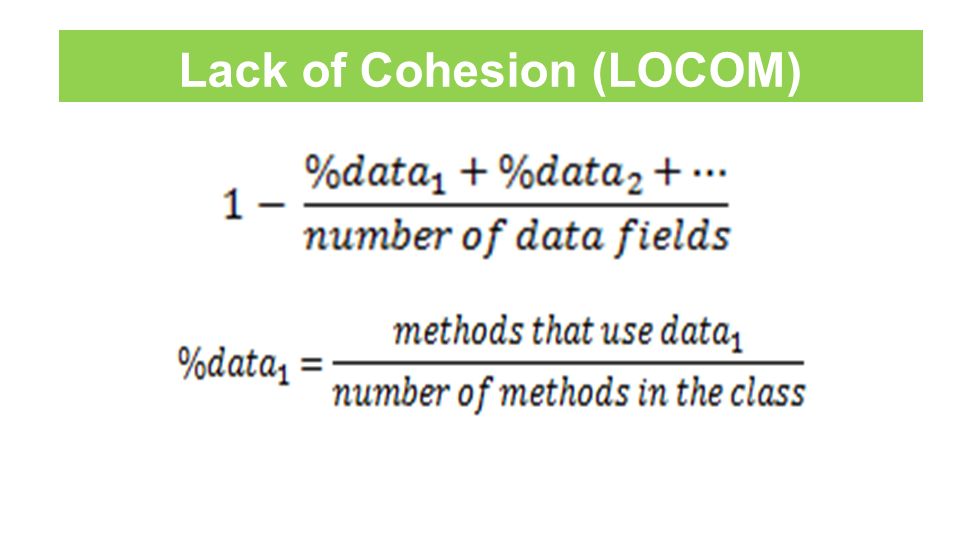 Lack of Cohesion (LOCOM)

$1 - \frac{\%data_1 + \%data_2 + \cdots}{number\ of\ data\ fields}$

$\%data_1 = \frac{methods\ that\ use\ data_1}{number\ of\ methods\ in\ the\ class}$